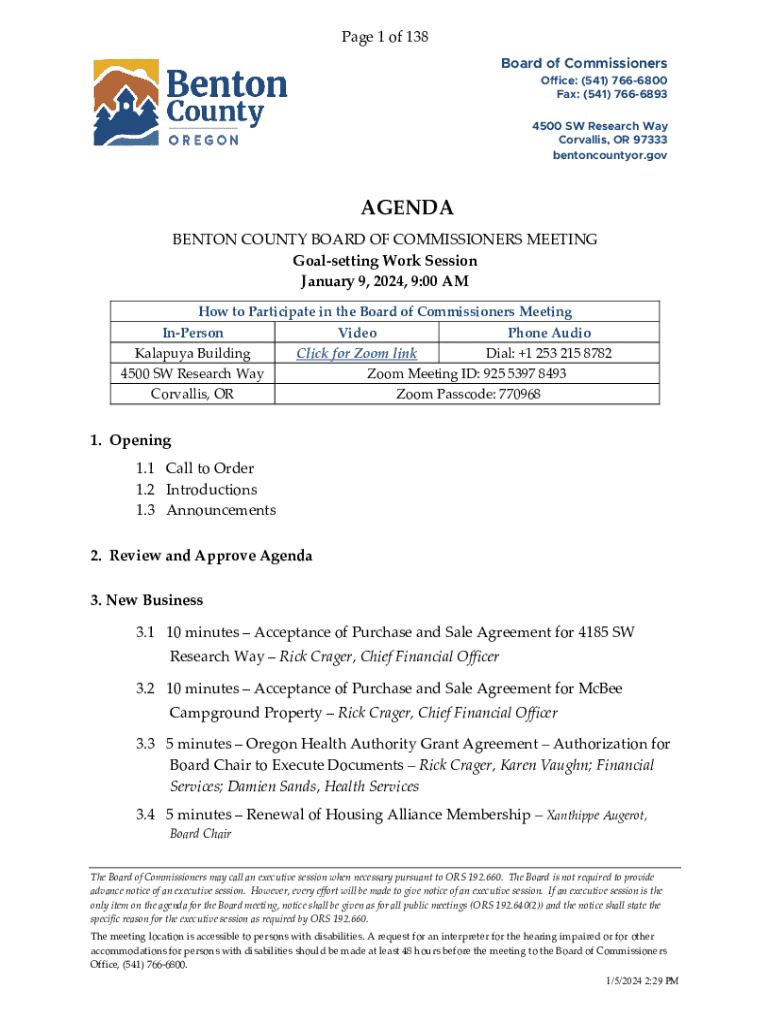 Page 1 of 138

Benton County OREGON

Board of Commissioners
Office: (541) 766-6800
Fax: (541) 766-6893

4500 SW Research Way
Corvallis, OR 97333
bentoncountyor.gov

AGENDA
BENTON COUNTY BOARD OF COMMISSIONERS MEETING
Goal-setting Work Session
January 9, 2024, 9:00 AM

| How to Participate in the Board of Commissioners Meeting | | |
|---|---|---|
| In-Person | Video | Phone Audio |
| Kalapuya Building | Click for Zoom link | Dial: +1 253 215 8782 |
| 4500 SW Research Way | Zoom Meeting ID: 925 5397 8493 | |
| Corvallis, OR | Zoom Passcode: 770968 | |

1. Opening
1.1 Call to Order
1.2 Introductions
1.3 Announcements

2. Review and Approve Agenda

3. New Business

3.1 10 minutes – Acceptance of Purchase and Sale Agreement for 4185 SW Research Way – Rick Crager, Chief Financial Officer

3.2 10 minutes – Acceptance of Purchase and Sale Agreement for McBee Campground Property – Rick Crager, Chief Financial Officer

3.3 5 minutes – Oregon Health Authority Grant Agreement – Authorization for Board Chair to Execute Documents – Rick Crager, Karen Vaughn; Financial Services; Damien Sands, Health Services

3.4 5 minutes – Renewal of Housing Alliance Membership – Xanthippe Augerot, Board Chair

The Board of Commissioners may call an executive session when necessary pursuant to ORS 192.660. The Board is not required to provide advance notice of an executive session. However, every effort will be made to give notice of an executive session. If an executive session is the only item on the agenda for the Board meeting, notice shall be given as for all public meetings (ORS 192.640(2)) and the notice shall state the specific reason for the executive session as required by ORS 192.660.

The meeting location is accessible to persons with disabilities. A request for an interpreter for the hearing impaired or for other accommodations for persons with disabilities should be made at least 48 hours before the meeting to the Board of Commissioners Office, (541) 766-6800.

1/5/2024 2:29 PM